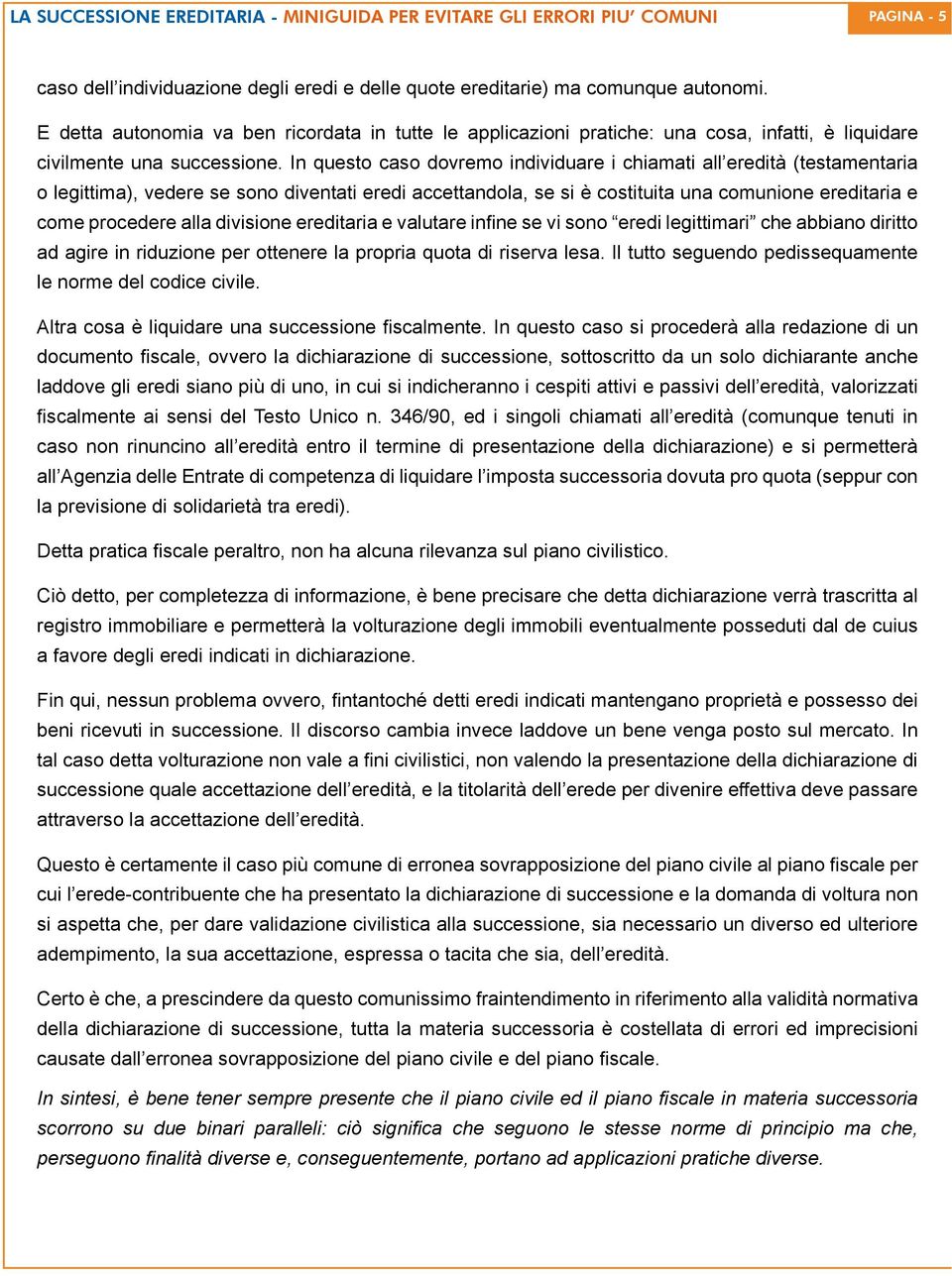 LA SUCCESSIONE EREDITARIA - MINIGUIDA PER EVITARE GLI ERRORI PIU' COMUNI

PAGINA - 5

caso dell'individuazione degli eredi e delle quote ereditarie) ma comunque autonomi.

E detta autonomia va ben ricordata in tutte le applicazioni pratiche: una cosa, infatti, è liquidare civilmente una successione. In questo caso dovremo individuare i chiamati all'eredità (testamentaria o legittima), vedere se sono diventati eredi accettandola, se si è costituita una comunione ereditaria e come procedere alla divisione ereditaria e valutare infine se vi sono "eredi legittimari" che abbiano diritto ad agire in riduzione per ottenere la propria quota di riserva lesa. Il tutto seguendo pedissequamente le norme del codice civile.

Altra cosa è liquidare una successione fiscalmente. In questo caso si procederà alla redazione di un documento fiscale, ovvero la dichiarazione di successione, sottoscritto da un solo dichiarante anche laddove gli eredi siano più di uno, in cui si indicheranno i cespiti attivi e passivi dell'eredità, valorizzati fiscalmente ai sensi del Testo Unico n. 346/90, ed i singoli chiamati all'eredità (comunque tenuti in caso non rinuncino all'eredità entro il termine di presentazione della dichiarazione) e si permetterà all'Agenzia delle Entrate di competenza di liquidare l'imposta successoria dovuta pro quota (seppur con la previsione di solidarietà tra eredi).

Detta pratica fiscale peraltro, non ha alcuna rilevanza sul piano civilistico.

Ciò detto, per completezza di informazione, è bene precisare che detta dichiarazione verrà trascritta al registro immobiliare e permetterà la volturazione degli immobili eventualmente posseduti dal de cuius a favore degli eredi indicati in dichiarazione.

Fin qui, nessun problema ovvero, fintantoché detti eredi indicati mantengano proprietà e possesso dei beni ricevuti in successione. Il discorso cambia invece laddove un bene venga posto sul mercato. In tal caso detta volturazione non vale a fini civilistici, non valendo la presentazione della dichiarazione di successione quale accettazione dell'eredità, e la titolarità dell'erede per divenire effettiva deve passare attraverso la accettazione dell'eredità.

Questo è certamente il caso più comune di erronea sovrapposizione del piano civile al piano fiscale per cui l'erede-contribuente che ha presentato la dichiarazione di successione e la domanda di voltura non si aspetta che, per dare validazione civilistica alla successione, sia necessario un diverso ed ulteriore adempimento, la sua accettazione, espressa o tacita che sia, dell'eredità.

Certo è che, a prescindere da questo comunissimo fraintendimento in riferimento alla validità normativa della dichiarazione di successione, tutta la materia successoria è costellata di errori ed imprecisioni causate dall'erronea sovrapposizione del piano civile e del piano fiscale.

In sintesi, è bene tener sempre presente che il piano civile ed il piano fiscale in materia successoria scorrono su due binari paralleli: ciò significa che seguono le stesse norme di principio ma che, perseguono finalità diverse e, conseguentemente, portano ad applicazioni pratiche diverse.